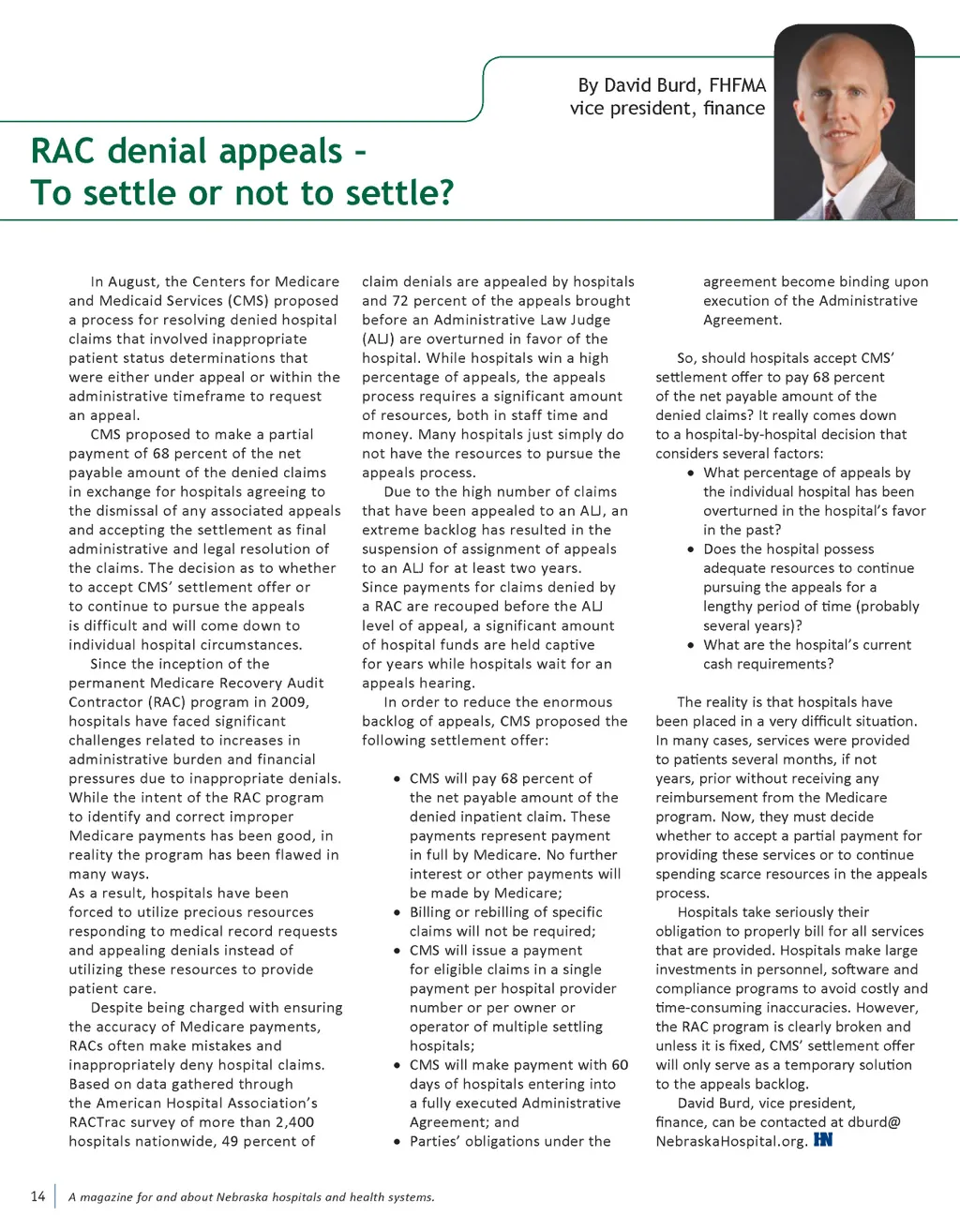 By David Burd, FHFMA
vice president, finance

RAC denial appeals – To settle or not to settle?

In August, the Centers for Medicare and Medicaid Services (CMS) proposed a process for resolving denied hospital claims that involved inappropriate patient status determinations that were either under appeal or within the administrative timeframe to request an appeal.

CMS proposed to make a partial payment of 68 percent of the net payable amount of the denied claims in exchange for hospitals agreeing to the dismissal of any associated appeals and accepting the settlement as final administrative and legal resolution of the claims. The decision as to whether to accept CMS' settlement offer or to continue to pursue the appeals is difficult and will come down to individual hospital circumstances.

Since the inception of the permanent Medicare Recovery Audit Contractor (RAC) program in 2009, hospitals have faced significant challenges related to increases in administrative burden and financial pressures due to inappropriate denials. While the intent of the RAC program to identify and correct improper Medicare payments has been good, in reality the program has been flawed in many ways.
As a result, hospitals have been forced to utilize precious resources responding to medical record requests and appealing denials instead of utilizing these resources to provide patient care.

Despite being charged with ensuring the accuracy of Medicare payments, RACs often make mistakes and inappropriately deny hospital claims. Based on data gathered through the American Hospital Association's RACTrac survey of more than 2,400 hospitals nationwide, 49 percent of claim denials are appealed by hospitals and 72 percent of the appeals brought before an Administrative Law Judge (ALJ) are overturned in favor of the hospital. While hospitals win a high percentage of appeals, the appeals process requires a significant amount of resources, both in staff time and money. Many hospitals just simply do not have the resources to pursue the appeals process.

Due to the high number of claims that have been appealed to an ALJ, an extreme backlog has resulted in the suspension of assignment of appeals to an ALJ for at least two years. Since payments for claims denied by a RAC are recouped before the ALJ level of appeal, a significant amount of hospital funds are held captive for years while hospitals wait for an appeals hearing.

In order to reduce the enormous backlog of appeals, CMS proposed the following settlement offer:

• CMS will pay 68 percent of the net payable amount of the denied inpatient claim. These payments represent payment in full by Medicare. No further interest or other payments will be made by Medicare;
• Billing or rebilling of specific claims will not be required;
• CMS will issue a payment for eligible claims in a single payment per hospital provider number or per owner or operator of multiple settling hospitals;
• CMS will make payment with 60 days of hospitals entering into a fully executed Administrative Agreement; and
• Parties' obligations under the agreement become binding upon execution of the Administrative Agreement.

So, should hospitals accept CMS' settlement offer to pay 68 percent of the net payable amount of the denied claims? It really comes down to a hospital-by-hospital decision that considers several factors:
• What percentage of appeals by the individual hospital has been overturned in the hospital's favor in the past?
• Does the hospital possess adequate resources to continue pursuing the appeals for a lengthy period of time (probably several years)?
• What are the hospital's current cash requirements?

The reality is that hospitals have been placed in a very difficult situation. In many cases, services were provided to patients several months, if not years, prior without receiving any reimbursement from the Medicare program. Now, they must decide whether to accept a partial payment for providing these services or to continue spending scarce resources in the appeals process.

Hospitals take seriously their obligation to properly bill for all services that are provided. Hospitals make large investments in personnel, software and compliance programs to avoid costly and time-consuming inaccuracies. However, the RAC program is clearly broken and unless it is fixed, CMS' settlement offer will only serve as a temporary solution to the appeals backlog.

David Burd, vice president, finance, can be contacted at dburd@NebraskaHospital.org. HN

14 | A magazine for and about Nebraska hospitals and health systems.